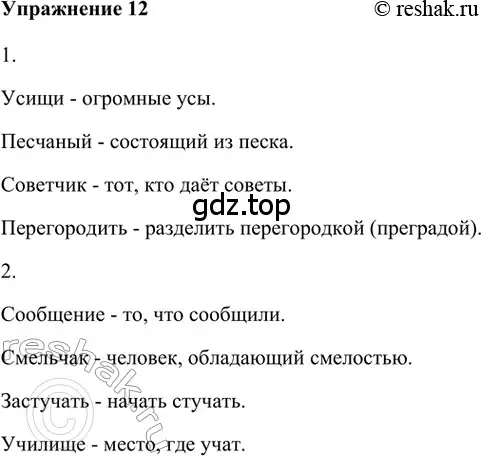 Упражнение 12 © reshak.ru

1.

Усищи - огромные усы.

Песчаный - состоящий из песка.

Советчик - тот, кто даёт советы.

gdz.top

Перегородить - разделить перегородкой (преградой).

2.

Сообщение - то, что сообщили.

Смельчак - человек, обладающий смелостью.

Застучать - начать стучать.

Училище - место, где учат.

© reshak.ru